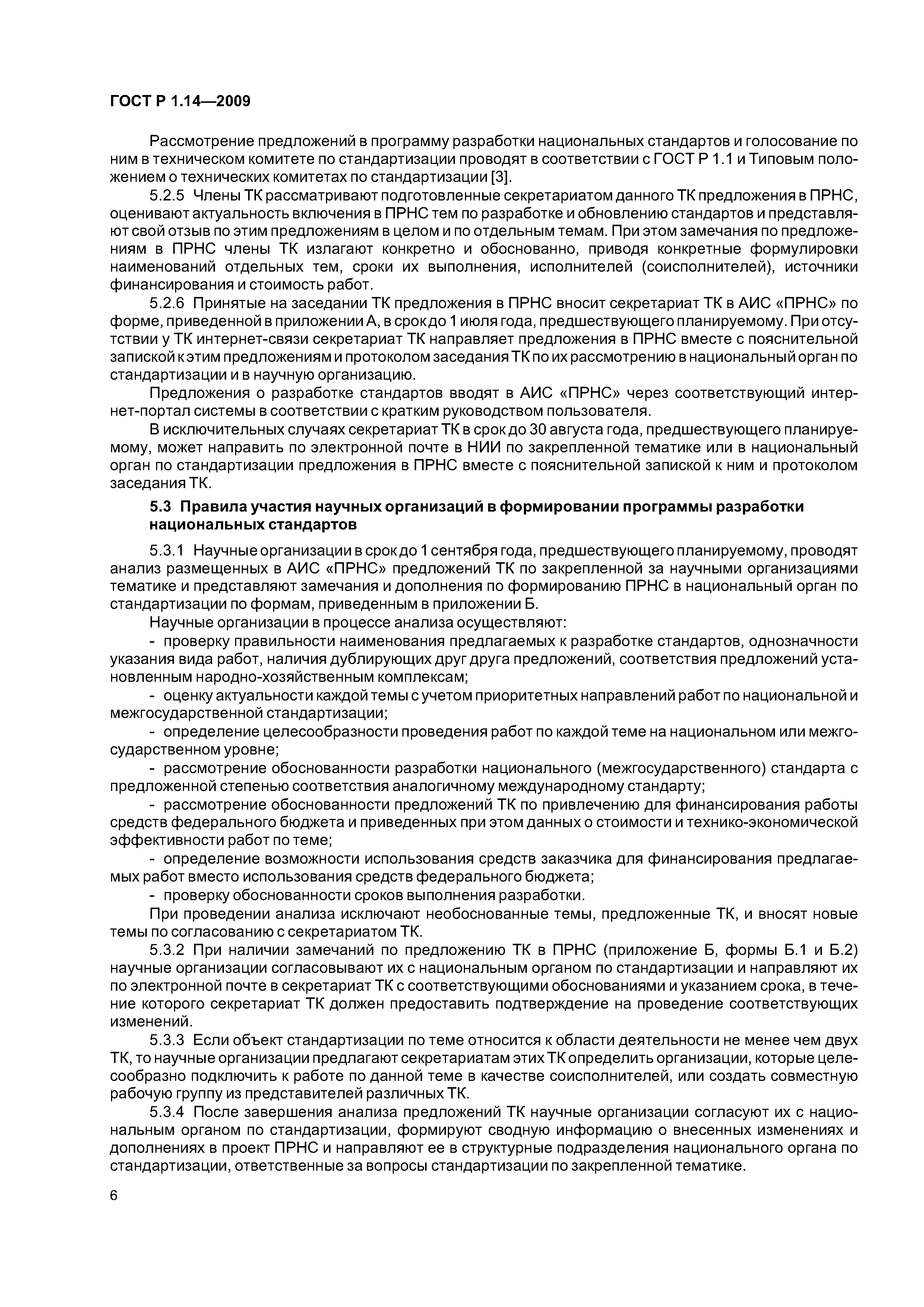 ГОСТ Р 1.14—2009

Рассмотрение предложений в программу разработки национальных стандартов и голосование по ним в техническом комитете по стандартизации проводят в соответствии с ГОСТ Р 1.1 и Типовым положением о технических комитетах по стандартизации [3].

5.2.5 Члены ТК рассматривают подготовленные секретариатом данного ТК предложения в ПРНС, оценивают актуальность включения в ПРНС тем по разработке и обновлению стандартов и представляют свой отзыв по этим предложениям в целом и по отдельным темам. При этом замечания по предложениям в ПРНС члены ТК излагают конкретно и обоснованно, приводя конкретные формулировки наименований отдельных тем, сроки их выполнения, исполнителей (соисполнителей), источники финансирования и стоимость работ.

5.2.6 Принятые на заседании ТК предложения в ПРНС вносит секретариат ТК в АИС «ПРНС» по форме, приведенной в приложении А, в срок до 1 июля года, предшествующего планируемому. При отсутствии у ТК интернет-связи секретариат ТК направляет предложения в ПРНС вместе с пояснительной запиской к этим предложениям и протоколом заседания ТК по их рассмотрению в национальный орган по стандартизации и в научную организацию.

Предложения о разработке стандартов вводят в АИС «ПРНС» через соответствующий интернет-портал системы в соответствии с кратким руководством пользователя.

В исключительных случаях секретариат ТК в срок до 30 августа года, предшествующего планируемому, может направить по электронной почте в НИИ по закрепленной тематике или в национальный орган по стандартизации предложения в ПРНС вместе с пояснительной запиской к ним и протоколом заседания ТК.

5.3 Правила участия научных организаций в формировании программы разработки национальных стандартов

5.3.1 Научные организации в срок до 1 сентября года, предшествующего планируемому, проводят анализ размещенных в АИС «ПРНС» предложений ТК по закрепленной за научными организациями тематике и представляют замечания и дополнения по формированию ПРНС в национальный орган по стандартизации по формам, приведенным в приложении Б.

Научные организации в процессе анализа осуществляют:

- проверку правильности наименования предлагаемых к разработке стандартов, однозначности указания вида работ, наличия дублирующих друг друга предложений, соответствия предложений установленным народно-хозяйственным комплексам;

- оценку актуальности каждой темы с учетом приоритетных направлений работ по национальной и межгосударственной стандартизации;

- определение целесообразности проведения работ по каждой теме на национальном или межгосударственном уровне;

- рассмотрение обоснованности разработки национального (межгосударственного) стандарта с предложенной степенью соответствия аналогичному международному стандарту;

- рассмотрение обоснованности предложений ТК по привлечению для финансирования работы средств федерального бюджета и приведенных при этом данных о стоимости и технико-экономической эффективности работ по теме;

- определение возможности использования средств заказчика для финансирования предлагаемых работ вместо использования средств федерального бюджета;

- проверку обоснованности сроков выполнения разработки.

При проведении анализа исключают необоснованные темы, предложенные ТК, и вносят новые темы по согласованию с секретариатом ТК.

5.3.2 При наличии замечаний по предложению ТК в ПРНС (приложение Б, формы Б.1 и Б.2) научные организации согласовывают их с национальным органом по стандартизации и направляют их по электронной почте в секретариат ТК с соответствующими обоснованиями и указанием срока, в течение которого секретариат ТК должен предоставить подтверждение на проведение соответствующих изменений.

5.3.3 Если объект стандартизации по теме относится к области деятельности не менее чем двух ТК, то научные организации предлагают секретариатам этих ТК определить организации, которые целесообразно подключить к работе по данной теме в качестве соисполнителей, или создать совместную рабочую группу из представителей различных ТК.

5.3.4 После завершения анализа предложений ТК научные организации согласуют их с национальным органом по стандартизации, формируют сводную информацию о внесенных изменениях и дополнениях в проект ПРНС и направляют ее в структурные подразделения национального органа по стандартизации, ответственные за вопросы стандартизации по закрепленной тематике.

6